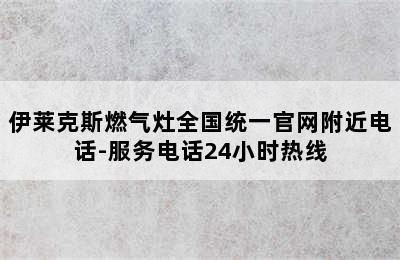 伊莱克斯燃气灶全国统一官网附近电话-服务电话24小时热线